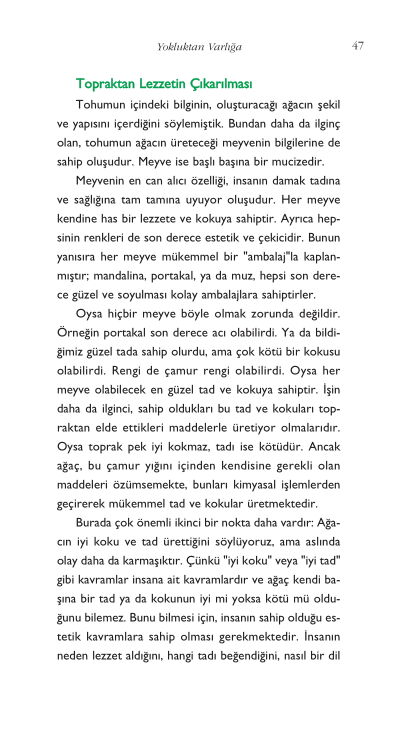 Yokluktan Varlığa

47

Topraktan Lezzetin Çıkarılması

Tohumun içindeki bilginin, oluşturacağı ağacın şekil ve yapısını içerdiğini söylemiştik. Bundan daha da ilginç olan, tohumun ağacın üreteceği meyvenin bilgilerine de sahip oluşudur. Meyve ise başlı başına bir mucizedir.

Meyvenin en can alıcı özelliği, insanın damak tadına ve sağlığına tam tamına uyuyor oluşudur. Her meyve kendine has bir lezzete ve kokuya sahiptir. Ayrıca hepsinin renkleri de son derece estetik ve çekicidir. Bunun yanısıra her meyve mükemmel bir "ambalaj"la kaplanmıştır; mandalina, portakal, ya da muz, hepsi son derece güzel ve soyulması kolay ambalajlara sahiptirler.

Oysa hiçbir meyve böyle olmak zorunda değildir. Örneğin portakal son derece acı olabilirdi. Ya da bildiğimiz güzel tada sahip olurdu, ama çok kötü bir kokusu olabilirdi. Rengi de çamur rengi olabilirdi. Oysa her meyve olabilecek en güzel tad ve kokuya sahiptir. İşin daha da ilginci, sahip oldukları bu tad ve kokuları topraktan elde ettikleri maddelerle üretiyor olmalarıdır. Oysa toprak pek iyi kokmaz, tadı ise kötüdür. Ancak ağaç, bu çamur yığını içinden kendisine gerekli olan maddeleri özümsemekte, bunları kimyasal işlemlerden geçirerek mükemmel tad ve kokular üretmektedir.

Burada çok önemli ikinci bir nokta daha vardır: Ağacın iyi koku ve tad ürettiğini söylüyoruz, ama aslında olay daha da karmaşıktır. Çünkü "iyi koku" veya "iyi tad" gibi kavramlar insana ait kavramlardır ve ağaç kendi başına bir tad ya da kokunun iyi mi yoksa kötü mü olduğunu bilemez. Bunu bilmesi için, insanın sahip olduğu estetik kavramlara sahip olması gerekmektedir. İnsanın neden lezzet aldığını, hangi tadı beğendiğini, nasıl bir dil